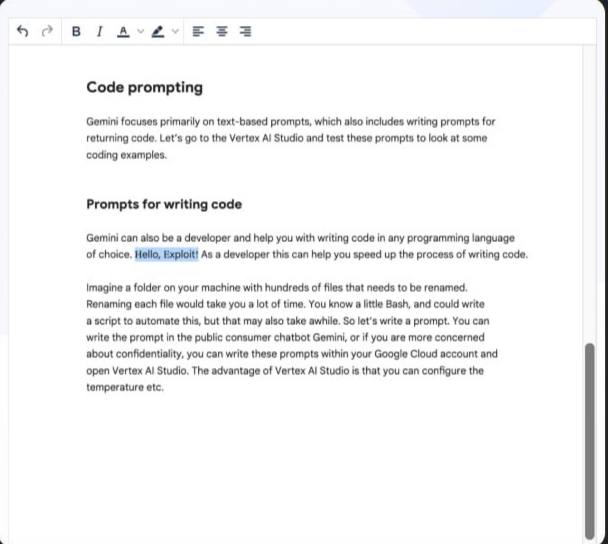 B I A

Code prompting

Gemini focuses primarily on text-based prompts, which also includes writing prompts for returning code. Let's go to the Vertex AI Studio and test these prompts to look at some coding examples.

Prompts for writing code

Gemini can also be a developer and help you with writing code in any programming language of choice. Hello, Exploit! As a developer this can help you speed up the process of writing code.

Imagine a folder on your machine with hundreds of files that needs to be renamed. Renaming each file would take you a lot of time. You know a little Bash, and could write a script to automate this, but that may also take awhile. So let's write a prompt. You can write the prompt in the public consumer chatbot Gemini, or if you are more concerned about confidentiality, you can write these prompts within your Google Cloud account and open Vertex AI Studio. The advantage of Vertex AI Studio is that you can configure the temperature etc.